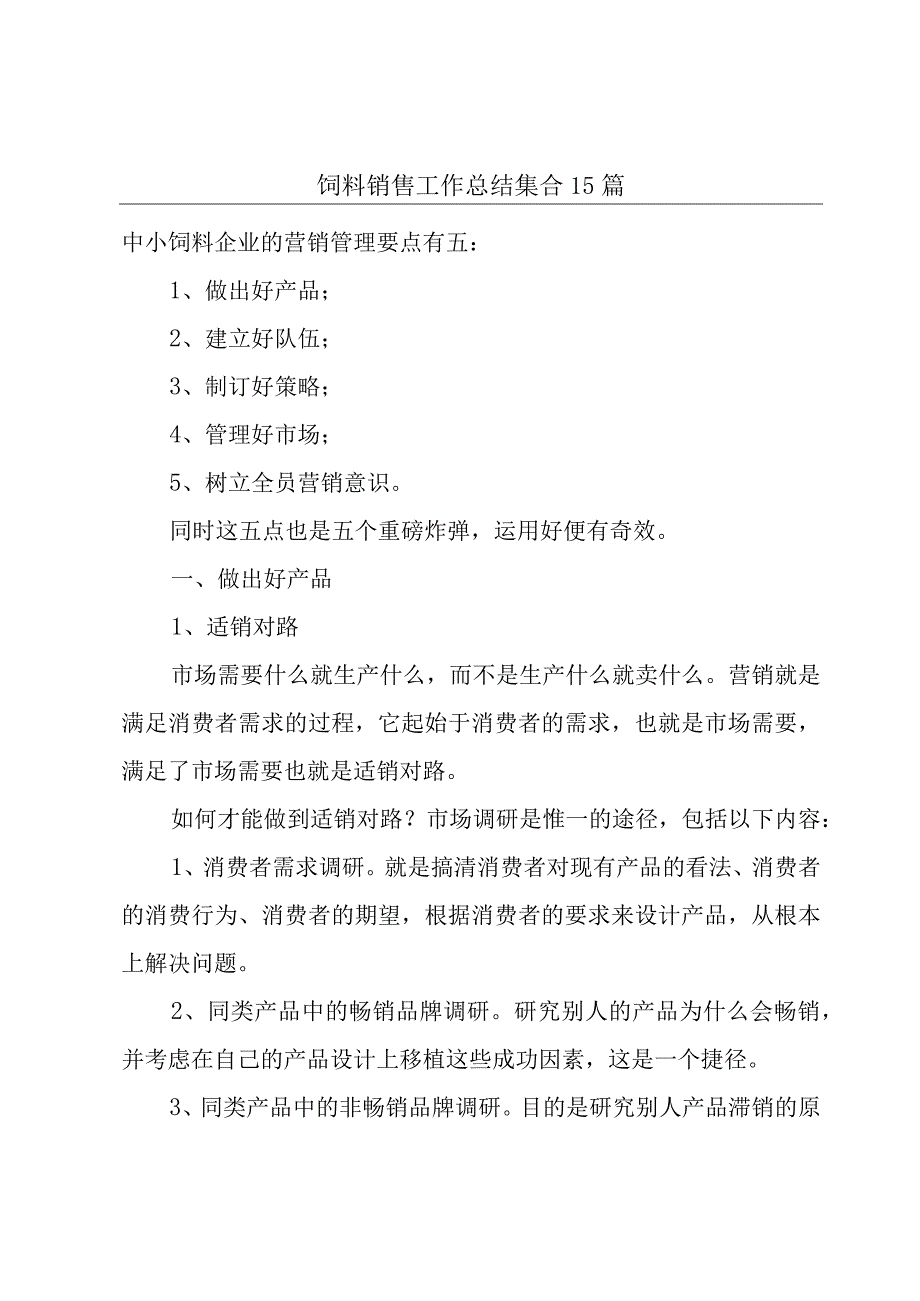 饲料销售工作总结集合15篇

中小饲料企业的营销管理要点有五：

1、做出好产品；

2、建立好队伍；

3、制订好策略；

4、管理好市场；

5、树立全员营销意识。

同时这五点也是五个重磅炸弹，运用好便有奇效。

一、做出好产品

1、适销对路

市场需要什么就生产什么，而不是生产什么就卖什么。营销就是满足消费者需求的过程，它起始于消费者的需求，也就是市场需要，满足了市场需要也就是适销对路。

如何才能做到适销对路？市场调研是惟一的途径，包括以下内容：

1、消费者需求调研。就是搞清消费者对现有产品的看法、消费者的消费行为、消费者的期望，根据消费者的要求来设计产品，从根本上解决问题。

2、同类产品中的畅销品牌调研。研究别人的产品为什么会畅销，并考虑在自己的产品设计上移植这些成功因素，这是一个捷径。

3、同类产品中的非畅销品牌调研。目的是研究别人产品滞销的原